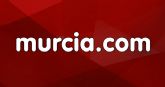 murcia.com